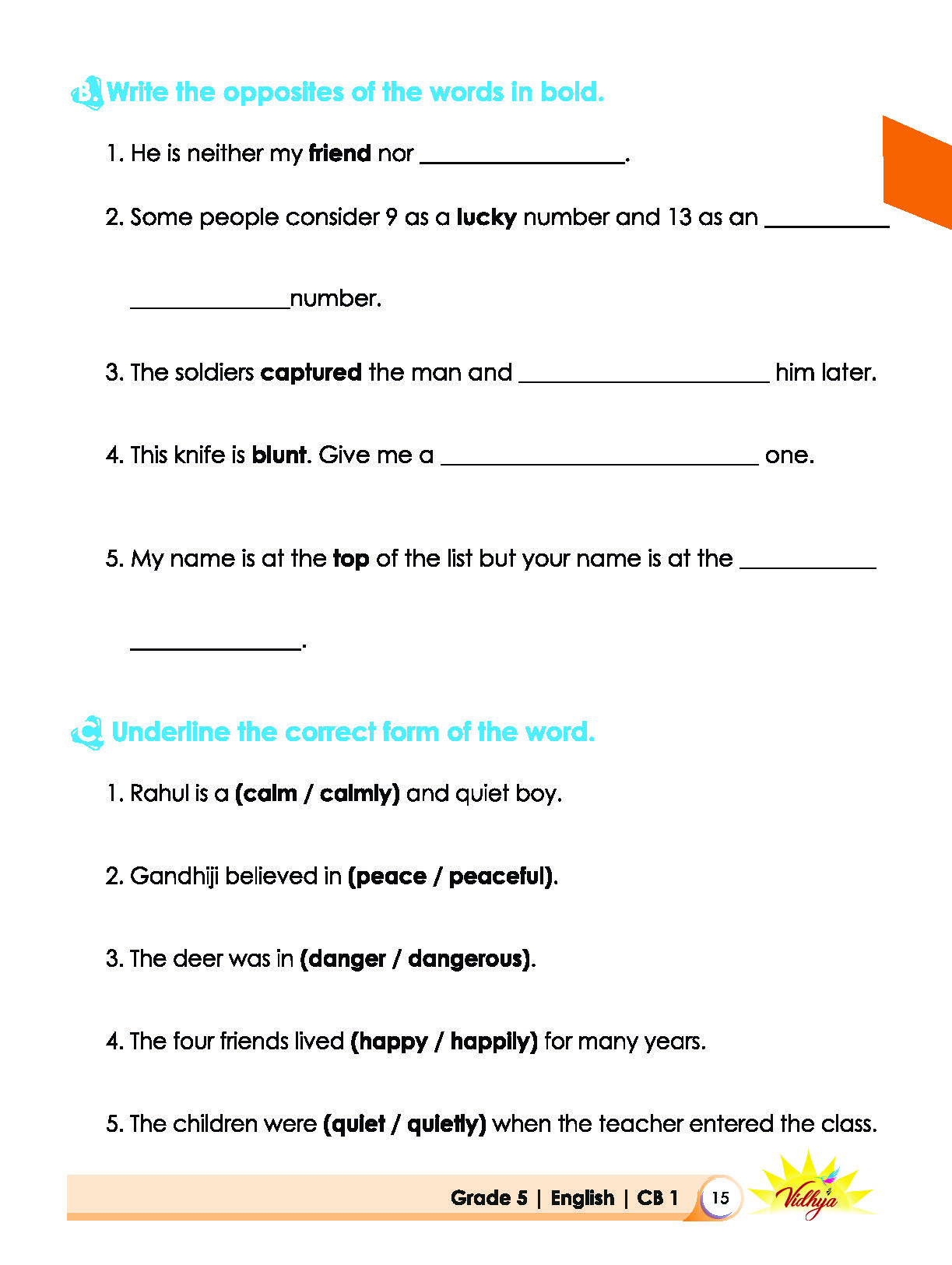 B. Write the opposites of the words in bold.

1. He is neither my friend nor ____.

2. Some people consider 9 as a lucky number and 13 as an ____ ____number.

3. The soldiers captured the man and ____ him later.

4. This knife is blunt. Give me a ____ one.

5. My name is at the top of the list but your name is at the ____ ____.

C. Underline the correct form of the word.

1. Rahul is a (calm / calmly) and quiet boy.

2. Gandhiji believed in (peace / peaceful).

3. The deer was in (danger / dangerous).

4. The four friends lived (happy / happily) for many years.

5. The children were (quiet / quietly) when the teacher entered the class.

Grade 5 | English | CB 1 15 Vidhya